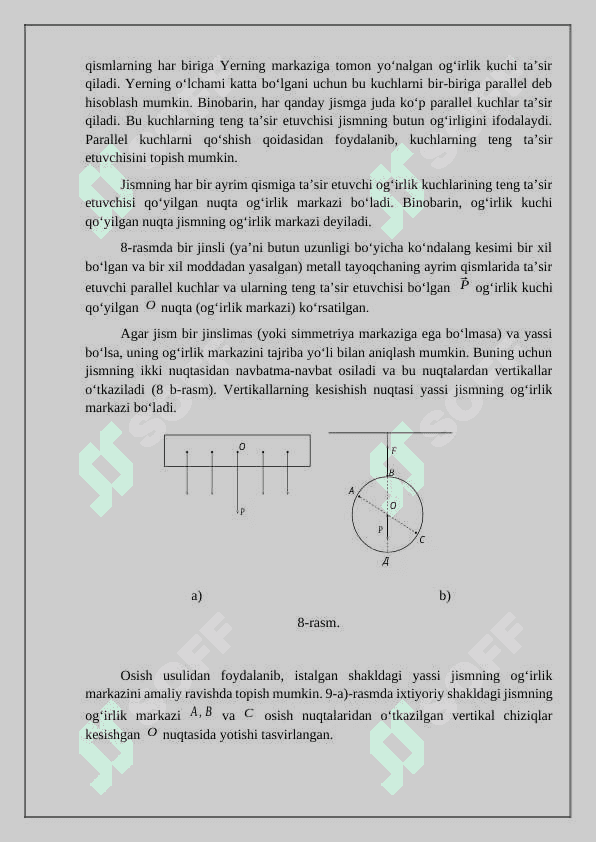 qismlarning har biriga Yerning markaziga tomon yo‘nalgan og‘irlik kuchi ta’sir qiladi. Yerning o‘lchami katta bo‘lgani uchun bu kuchlarni bir-biriga parallel deb hisoblash mumkin. Binobarin, har qanday jismga juda ko‘p parallel kuchlar ta’sir qiladi. Bu kuchlarning teng ta’sir etuvchisi jismning butun og‘irligini ifodalaydi. Parallel kuchlarni qo‘shish qoidasidan foydalanib, kuchlarning teng ta’sir etuvchisini topish mumkin.

Jismning har bir ayrim qismiga ta’sir etuvchi og‘irlik kuchlarining teng ta’sir etuvchisi qo‘yilgan nuqta og‘irlik markazi bo‘ladi. Binobarin, og‘irlik kuchi qo‘yilgan nuqta jismning og‘irlik markazi deyiladi.

8-rasmda bir jinsli (ya’ni butun uzunligi bo‘yicha ko‘ndalang kesimi bir xil bo‘lgan va bir xil moddadan yasalgan) metall tayoqchaning ayrim qismlarida ta’sir etuvchi parallel kuchlar va ularning teng ta’sir etuvchisi bo‘lgan $\vec{P}$ og‘irlik kuchi qo‘yilgan $O$ nuqta (og‘irlik markazi) ko‘rsatilgan.

Agar jism bir jinslimas (yoki simmetriya markaziga ega bo‘lmasa) va yassi bo‘lsa, uning og‘irlik markazini tajriba yo‘li bilan aniqlash mumkin. Buning uchun jismning ikki nuqtasidan navbatma-navbat osiladi va bu nuqtalardan vertikallar o‘tkaziladi (8 b-rasm). Vertikallarning kesishish nuqtasi yassi jismning og‘irlik markazi bo‘ladi.

O
P
F
B
A
O
P
C
Д

a)
b)

8-rasm.

Osish usulidan foydalanib, istalgan shakldagi yassi jismning og‘irlik markazini amaliy ravishda topish mumkin. 9-a)-rasmda ixtiyoriy shakldagi jismning og‘irlik markazi $A, B$ va $C$ osish nuqtalaridan o‘tkazilgan vertikal chiziqlar kesishgan $O$ nuqtasida yotishi tasvirlangan.